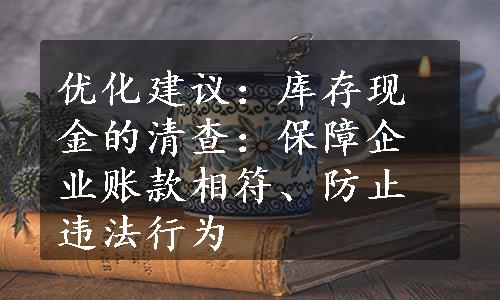 优化建议：库存现金的清查：保障企业账款相符、防止违法行为